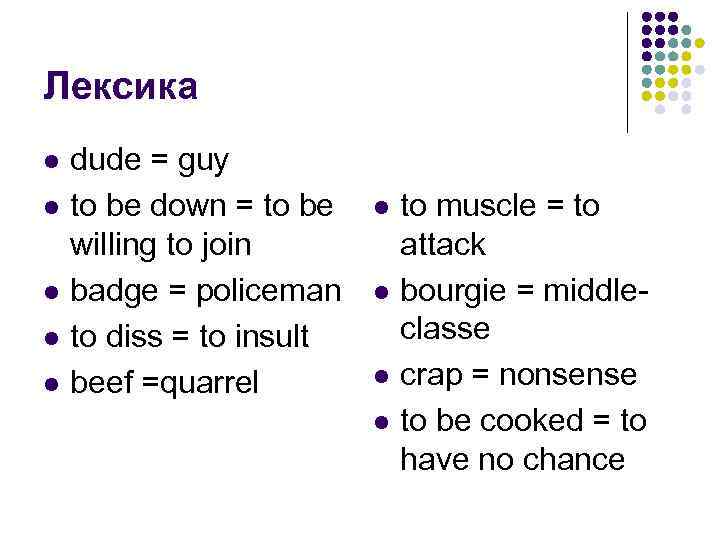 Лексика

• dude = guy
• to be down = to be willing to join
• badge = policeman
• to diss = to insult
• beef =quarrel

• to muscle = to attack
• bourgie = middle-classe
• crap = nonsense
• to be cooked = to have no chance